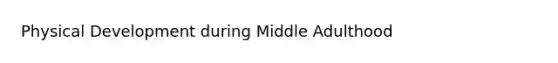 Physical Development during Middle Adulthood